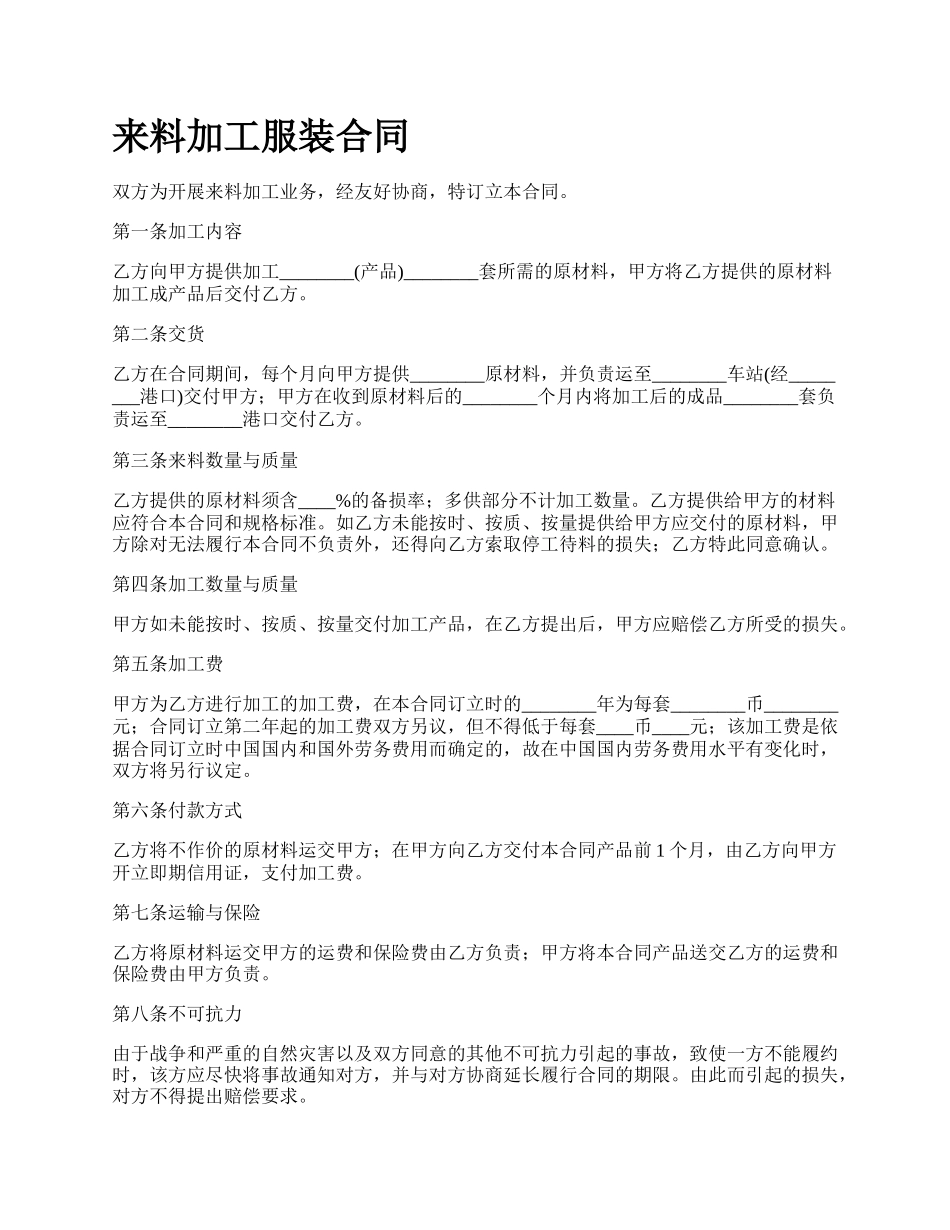 来料加工服装合同

双方为开展来料加工业务，经友好协商，特订立本合同。

第一条加工内容

乙方向甲方提供加工________(产品)________套所需的原材料，甲方将乙方提供的原材料加工成产品后交付乙方。

第二条交货

乙方在合同期间，每个月向甲方提供________原材料，并负责运至________车站(经________港口)交付甲方；甲方在收到原材料后的________个月内将加工后的成品________套负责运至________港口交付乙方。

第三条来料数量与质量

乙方提供的原材料须含____%的备损率；多供部分不计加工数量。乙方提供给甲方的材料应符合本合同和规格标准。如乙方未能按时、按质、按量提供给甲方应交付的原材料，甲方除对无法履行本合同不负责外，还得向乙方索取停工待料的损失；乙方特此同意确认。

第四条加工数量与质量

甲方如未能按时、按质、按量交付加工产品，在乙方提出后，甲方应赔偿乙方所受的损失。

第五条加工费

甲方为乙方进行加工的加工费，在本合同订立时的________年为每套________币________元；合同订立第二年起的加工费双方另议，但不得低于每套____币____元；该加工费是依据合同订立时中国国内和国外劳务费用而确定的，故在中国国内劳务费用水平有变化时，双方将另行议定。

第六条付款方式

乙方将不作价的原材料运交甲方；在甲方向乙方交付本合同产品前 1 个月，由乙方向甲方开立即期信用证，支付加工费。

第七条运输与保险

乙方将原材料运交甲方的运费和保险费由乙方负责；甲方将本合同产品送交乙方的运费和保险费由甲方负责。

第八条不可抗力

由于战争和严重的自然灾害以及双方同意的其他不可抗力引起的事故，致使一方不能履约时，该方应尽快将事故通知对方，并与对方协商延长履行合同的期限。由此而引起的损失，对方不得提出赔偿要求。